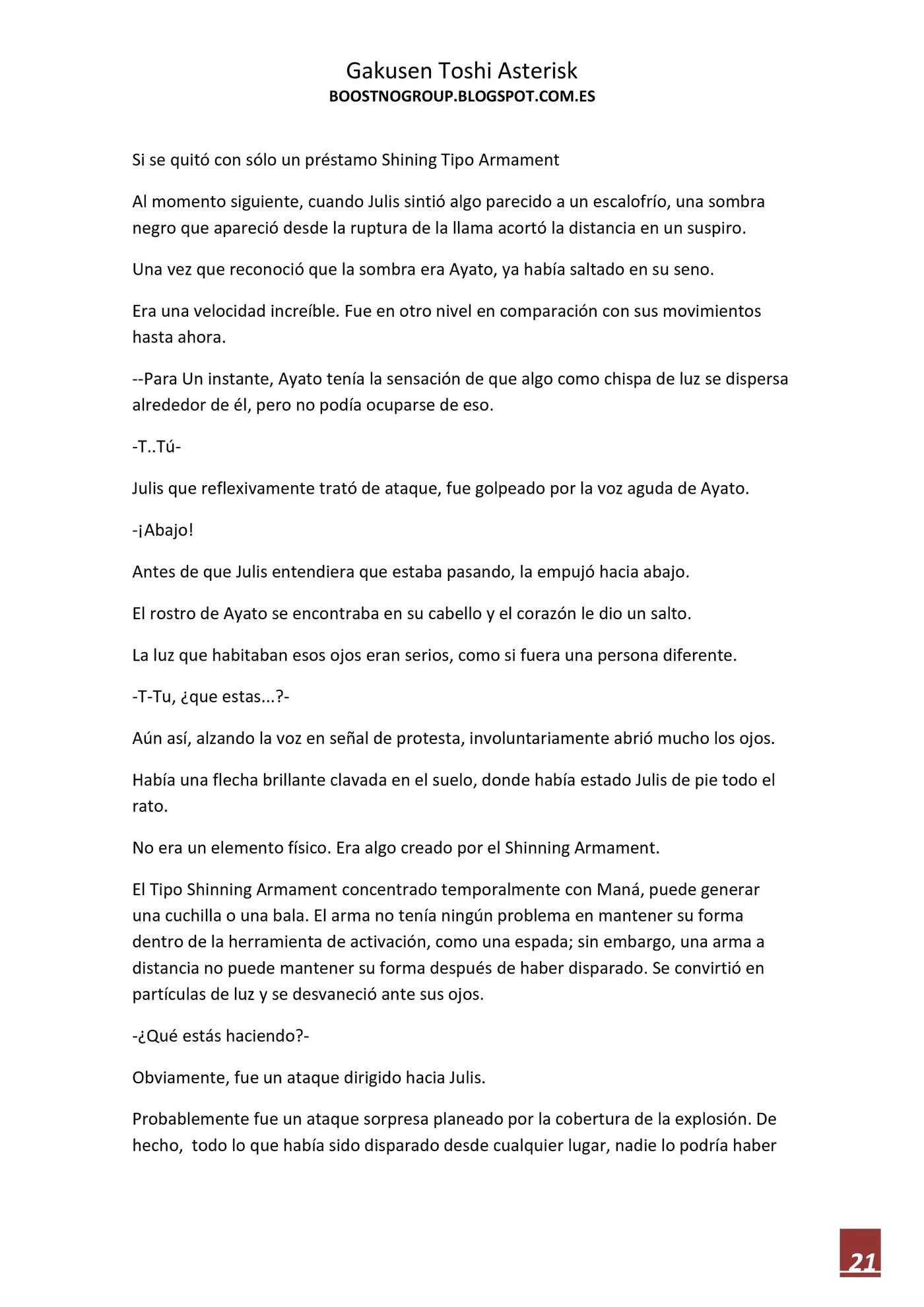 Gakusen Toshi Asterisk
BOOSTNOGROUP.BLOGSPOT.COM.ES

Si se quitó con sólo un préstamo Shining Tipo Armament

Al momento siguiente, cuando Julis sintió algo parecido a un escalofrío, una sombra negro que apareció desde la ruptura de la llama acortó la distancia en un suspiro.

Una vez que reconoció que la sombra era Ayato, ya había saltado en su seno.

Era una velocidad increíble. Fue en otro nivel en comparación con sus movimientos hasta ahora.

--Para Un instante, Ayato tenía la sensación de que algo como chispa de luz se dispersa alrededor de él, pero no podía ocuparse de eso.

-T..Tú-

Julis que reflexivamente trató de ataque, fue golpeado por la voz aguda de Ayato.

-¡Abajo!

Antes de que Julis entendiera que estaba pasando, la empujó hacia abajo.

El rostro de Ayato se encontraba en su cabello y el corazón le dio un salto.

La luz que habitaban esos ojos eran serios, como si fuera una persona diferente.

-T-Tu, ¿que estas...?-

Aún así, alzando la voz en señal de protesta, involuntariamente abrió mucho los ojos.

Había una flecha brillante clavada en el suelo, donde había estado Julis de pie todo el rato.

No era un elemento físico. Era algo creado por el Shinning Armament.

El Tipo Shinning Armament concentrado temporalmente con Maná, puede generar una cuchilla o una bala. El arma no tenía ningún problema en mantener su forma dentro de la herramienta de activación, como una espada; sin embargo, una arma a distancia no puede mantener su forma después de haber disparado. Se convirtió en partículas de luz y se desvaneció ante sus ojos.

-¿Qué estás haciendo?-

Obviamente, fue un ataque dirigido hacia Julis.

Probablemente fue un ataque sorpresa planeado por la cobertura de la explosión. De hecho, todo lo que había sido disparado desde cualquier lugar, nadie lo podría haber

21